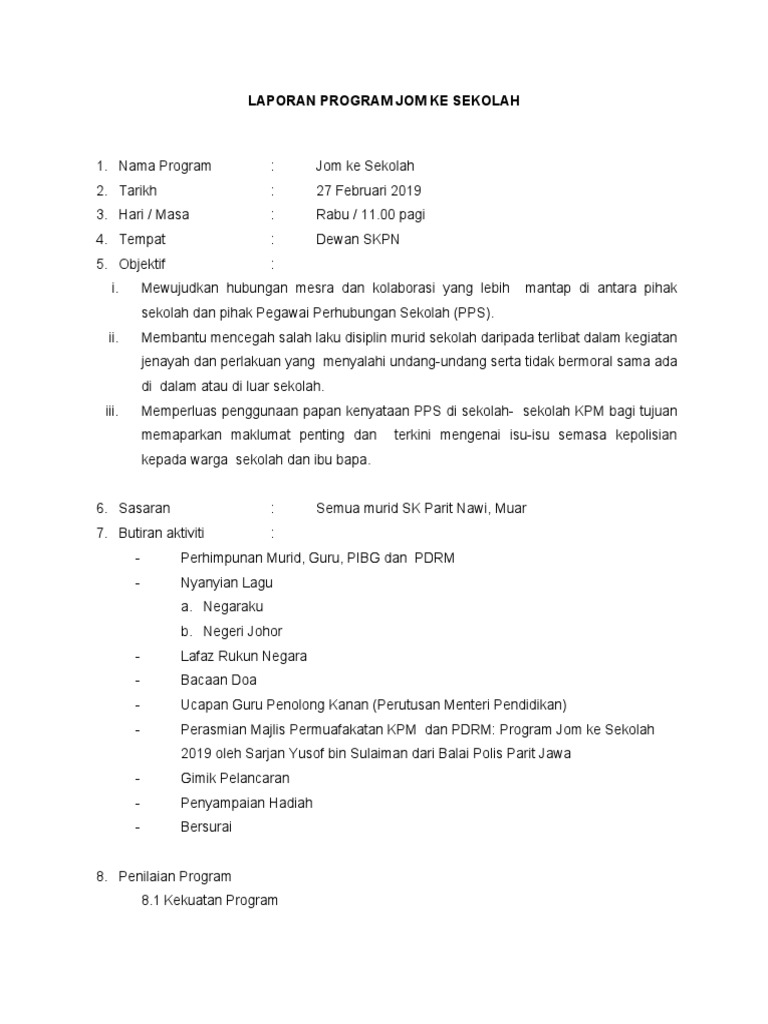 LAPORAN PROGRAM JOM KE SEKOLAH

1. Nama Program : Jom ke Sekolah
2. Tarikh : 27 Februari 2019
3. Hari / Masa : Rabu / 11.00 pagi
4. Tempat : Dewan SKPN
5. Objektif :

i. Mewujudkan hubungan mesra dan kolaborasi yang lebih mantap di antara pihak sekolah dan pihak Pegawai Perhubungan Sekolah (PPS).

ii. Membantu mencegah salah laku disiplin murid sekolah daripada terlibat dalam kegiatan jenayah dan perlakuan yang menyalahi undang-undang serta tidak bermoral sama ada di dalam atau di luar sekolah.

iii. Memperluas penggunaan papan kenyataan PPS di sekolah- sekolah KPM bagi tujuan memaparkan maklumat penting dan terkini mengenai isu-isu semasa kepolisian kepada warga sekolah dan ibu bapa.

6. Sasaran : Semua murid SK Parit Nawi, Muar
7. Butiran aktiviti :

- Perhimpunan Murid, Guru, PIBG dan PDRM
- Nyanyian Lagu
  a. Negaraku
  b. Negeri Johor
- Lafaz Rukun Negara
- Bacaan Doa
- Ucapan Guru Penolong Kanan (Perutusan Menteri Pendidikan)
- Perasmian Majlis Permuafakatan KPM dan PDRM: Program Jom ke Sekolah 2019 oleh Sarjan Yusof bin Sulaiman dari Balai Polis Parit Jawa
- Gimik Pelancaran
- Penyampaian Hadiah
- Bersurai

8. Penilaian Program
8.1 Kekuatan Program